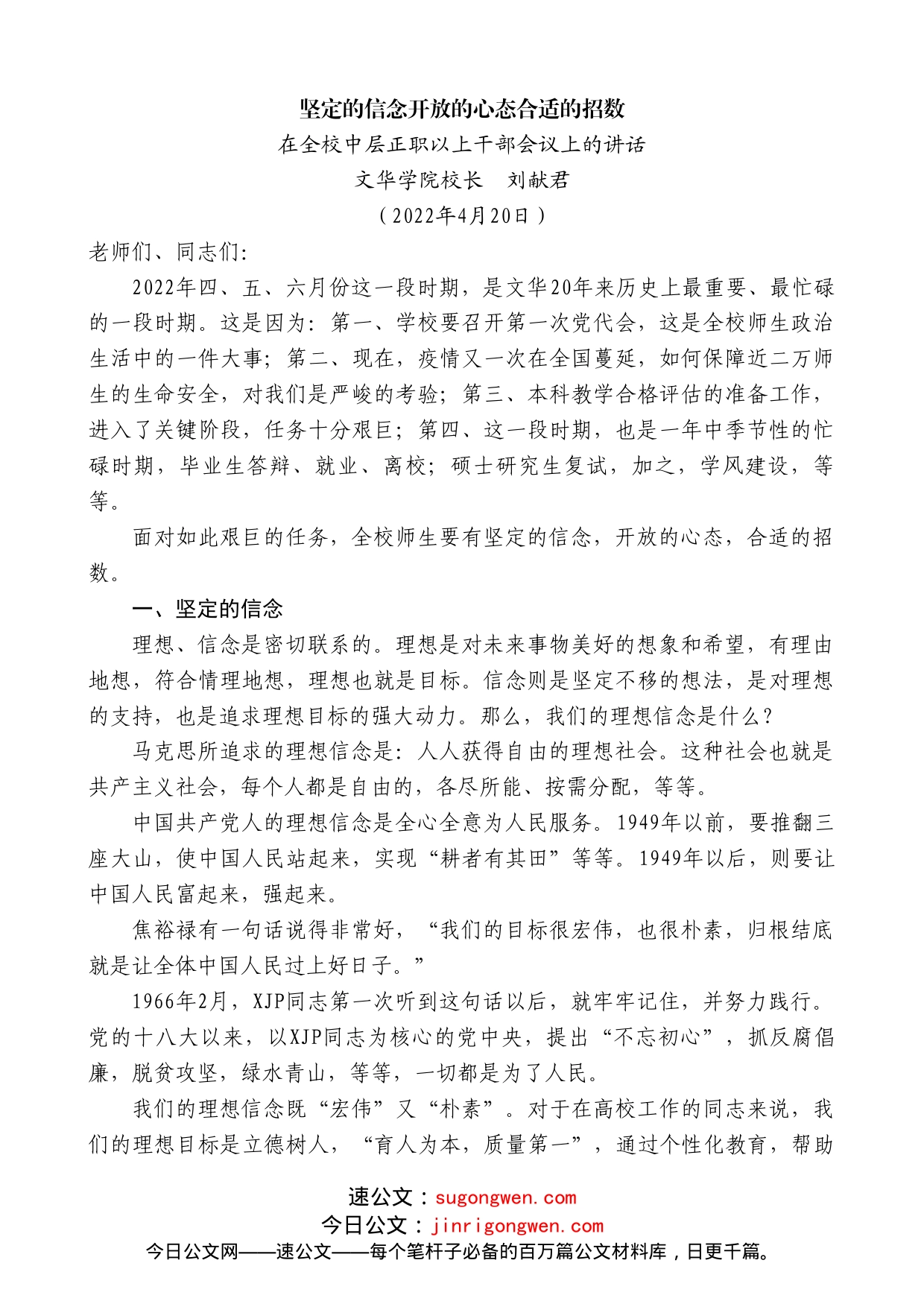 坚定的信念开放的心态合适的招数

在全校中层正职以上干部会议上的讲话

文华学院校长　刘献君

（2022年4月20日）

老师们、同志们：

2022年四、五、六月份这一段时期，是文华20年来历史上最重要、最忙碌的一段时期。这是因为：第一、学校要召开第一次党代会，这是全校师生政治生活中的一件大事；第二、现在，疫情又一次在全国蔓延，如何保障近二万师生的生命安全，对我们是严峻的考验；第三、本科教学合格评估的准备工作，进入了关键阶段，任务十分艰巨；第四、这一段时期，也是一年中季节性的忙碌时期，毕业生答辩、就业、离校；硕士研究生复试，加之，学风建设，等等。

面对如此艰巨的任务，全校师生要有坚定的信念，开放的心态，合适的招数。

一、坚定的信念

理想、信念是密切联系的。理想是对未来事物美好的想象和希望，有理由地想，符合情理地想，理想也就是目标。信念则是坚定不移的想法，是对理想的支持，也是追求理想目标的强大动力。那么，我们的理想信念是什么？

马克思所追求的理想信念是：人人获得自由的理想社会。这种社会也就是共产主义社会，每个人都是自由的，各尽所能、按需分配，等等。

中国共产党人的理想信念是全心全意为人民服务。1949年以前，要推翻三座大山，使中国人民站起来，实现“耕者有其田”等等。1949年以后，则要让中国人民富起来，强起来。

焦裕禄有一句话说得非常好，“我们的目标很宏伟，也很朴素，归根结底就是让全体中国人民过上好日子。”

1966年2月，XJP同志第一次听到这句话以后，就牢牢记住，并努力践行。党的十八大以来，以XJP同志为核心的党中央，提出“不忘初心”，抓反腐倡廉，脱贫攻坚，绿水青山，等等，一切都是为了人民。

我们的理想信念既“宏伟”又“朴素”。对于在高校工作的同志来说，我们的理想目标是立德树人，“育人为本，质量第一”，通过个性化教育，帮助

速公文：sugongwen.com
今日公文：jinrigongwen.com
今日公文网——速公文——每个笔杆子必备的百万篇公文材料库，日更千篇。